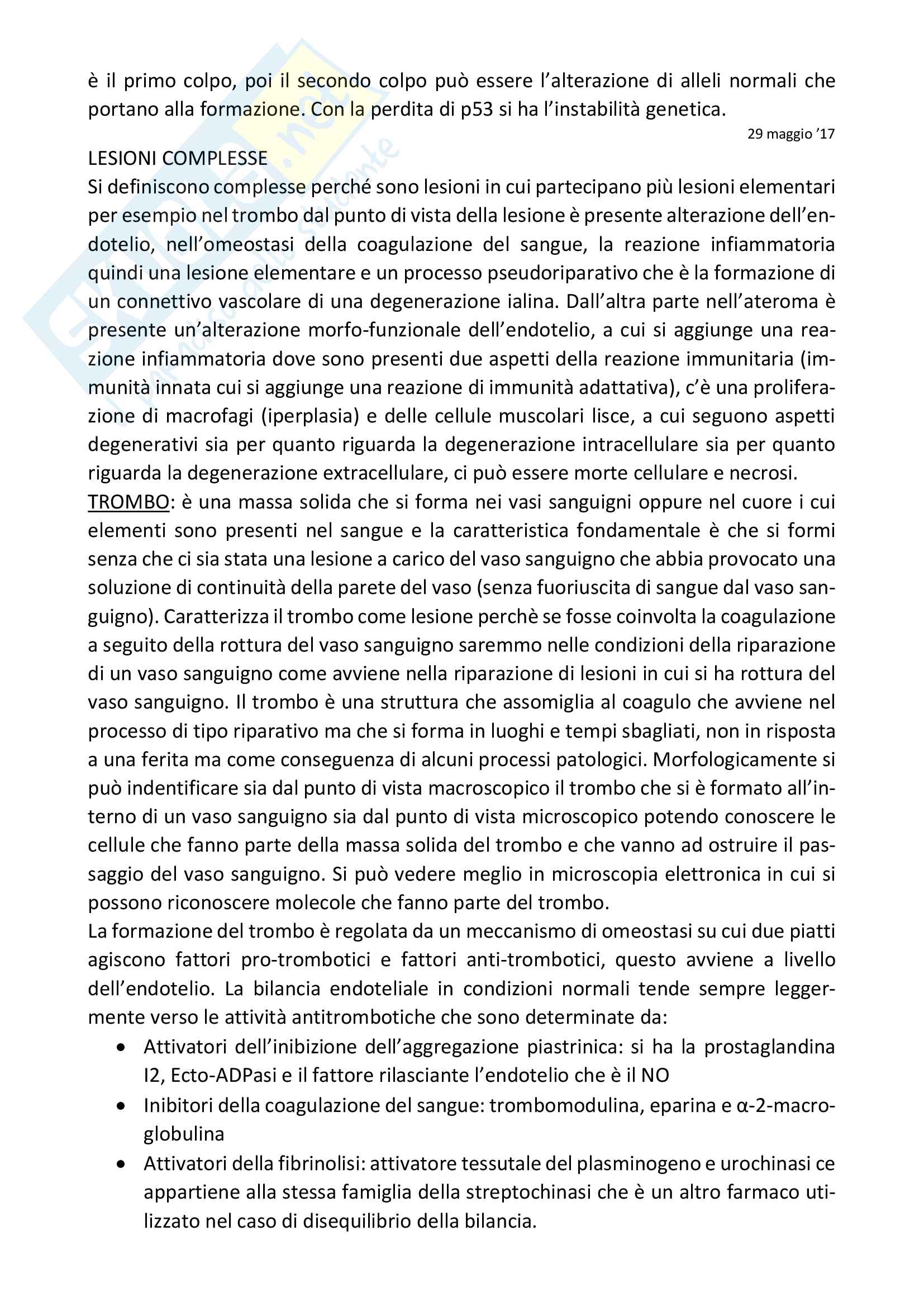 è il primo colpo, poi il secondo colpo può essere l'alterazione di alleli normali che portano alla formazione. Con la perdita di p53 si ha l'instabilità genetica.

29 maggio '17

LESIONI COMPLESSE
Si definiscono complesse perché sono lesioni in cui partecipano più lesioni elementari per esempio nel trombo dal punto di vista della lesione è presente alterazione dell'endotelio, nell'omeostasi della coagulazione del sangue, la reazione infiammatoria quindi una lesione elementare e un processo pseudoriparativo che è la formazione di un connettivo vascolare di una degenerazione ialina. Dall'altra parte nell'ateroma è presente un'alterazione morfo-funzionale dell'endotelio, a cui si aggiunge una reazione infiammatoria dove sono presenti due aspetti della reazione immunitaria (immunità innata cui si aggiunge una reazione di immunità adattativa), c'è una proliferazione di macrofagi (iperplasia) e delle cellule muscolari lisce, a cui seguono aspetti degenerativi sia per quanto riguarda la degenerazione intracellulare sia per quanto riguarda la degenerazione extracellulare, ci può essere morte cellulare e necrosi.
TROMBO: è una massa solida che si forma nei vasi sanguigni oppure nel cuore i cui elementi sono presenti nel sangue e la caratteristica fondamentale è che si formi senza che ci sia stata una lesione a carico del vaso sanguigno che abbia provocato una soluzione di continuità della parete del vaso (senza fuoriuscita di sangue dal vaso sanguigno). Caratterizza il trombo come lesione perchè se fosse coinvolta la coagulazione a seguito della rottura del vaso sanguigno saremmo nelle condizioni della riparazione di un vaso sanguigno come avviene nella riparazione di lesioni in cui si ha rottura del vaso sanguigno. Il trombo è una struttura che assomiglia al coagulo che avviene nel processo di tipo riparativo ma che si forma in luoghi e tempi sbagliati, non in risposta a una ferita ma come conseguenza di alcuni processi patologici. Morfologicamente si può indentificare sia dal punto di vista macroscopico il trombo che si è formato all'interno di un vaso sanguigno sia dal punto di vista microscopico potendo conoscere le cellule che fanno parte della massa solida del trombo e che vanno ad ostruire il passaggio del vaso sanguigno. Si può vedere meglio in microscopia elettronica in cui si possono riconoscere molecole che fanno parte del trombo.
La formazione del trombo è regolata da un meccanismo di omeostasi su cui due piatti agiscono fattori pro-trombotici e fattori anti-trombotici, questo avviene a livello dell'endotelio. La bilancia endoteliale in condizioni normali tende sempre leggermente verso le attività antitrombotiche che sono determinate da:
• Attivatori dell'inibizione dell'aggregazione piastrinica: si ha la prostaglandina I2, Ecto-ADPasi e il fattore rilasciante l'endotelio che è il NO
• Inibitori della coagulazione del sangue: trombomodulina, eparina e α-2-macroglobulina
• Attivatori della fibrinolisi: attivatore tessutale del plasminogeno e urochinasi ce appartiene alla stessa famiglia della streptochinasi che è un altro farmaco utilizzato nel caso di disequilibrio della bilancia.